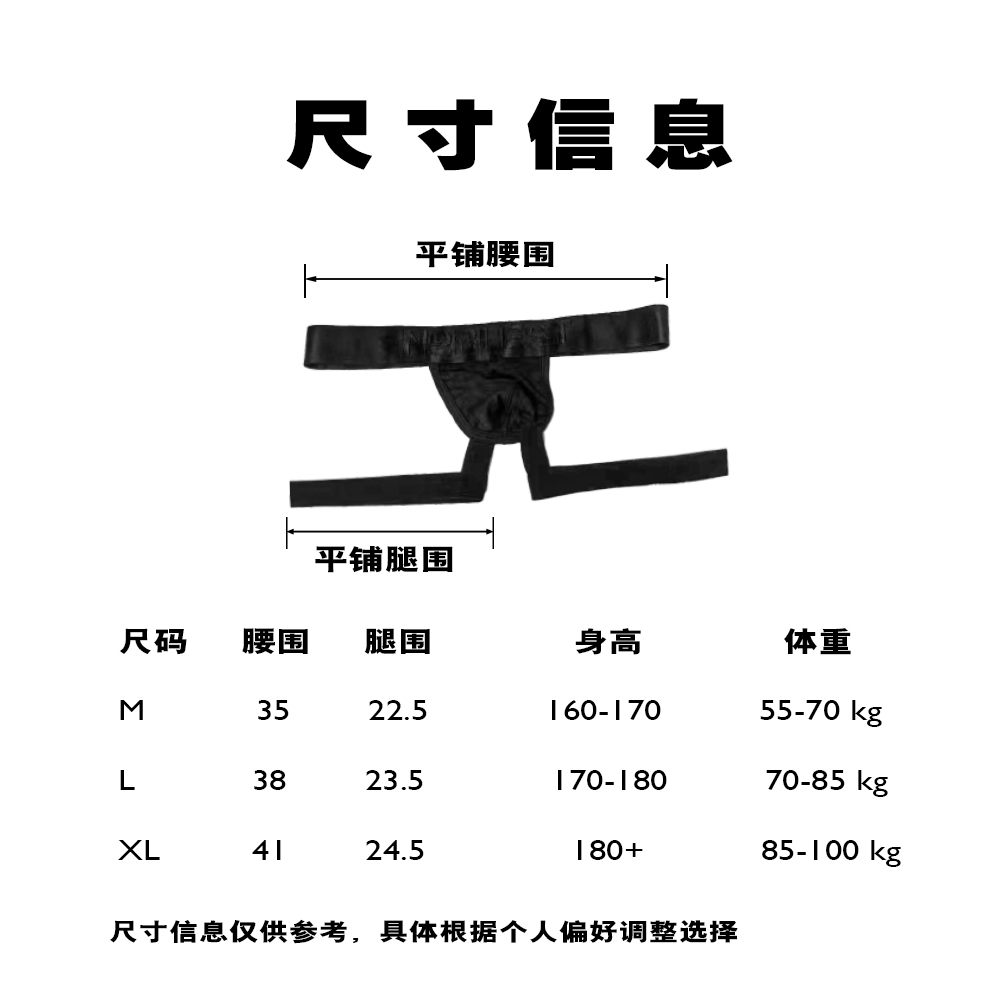 尺寸信息

平铺腰围

平铺腿围

| 尺码 | 腰围 | 腿围 | 身高 | 体重 |
|---|---|---|---|---|
| M | 35 | 22.5 | 160-170 | 55-70 kg |
| L | 38 | 23.5 | 170-180 | 70-85 kg |
| XL | 41 | 24.5 | 180+ | 85-100 kg |

尺寸信息仅供参考，具体根据个人偏好调整选择